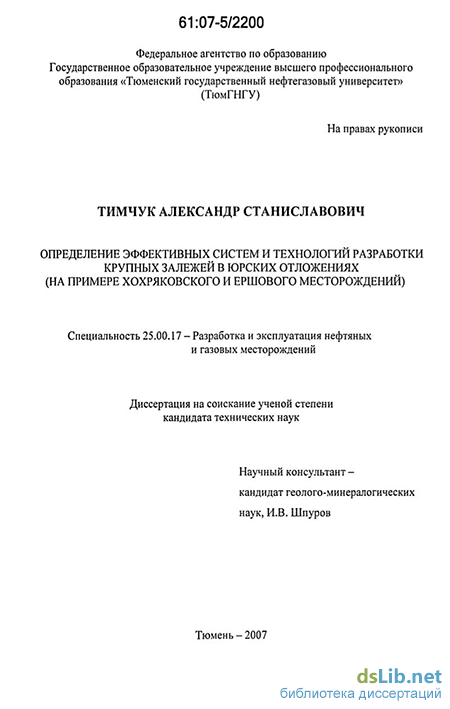 61:07-5/2200

Федеральное агентство по образованию
Государственное образовательное учреждение высшего профессионального образования «Тюменский государственный нефтегазовый университет» (ТюмГНГУ)

На правах рукописи

ТИМЧУК АЛЕКСАНДР СТАНИСЛАВОВИЧ

ОПРЕДЕЛЕНИЕ ЭФФЕКТИВНЫХ СИСТЕМ И ТЕХНОЛОГИЙ РАЗРАБОТКИ КРУПНЫХ ЗАЛЕЖЕЙ В ЮРСКИХ ОТЛОЖЕНИЯХ (НА ПРИМЕРЕ ХОХРЯКОВСКОГО И ЕРШОВОГО МЕСТОРОЖДЕНИЙ)

Специальность 25.00.17 – Разработка и эксплуатация нефтяных и газовых месторождений

Диссертация на соискание ученой степени кандидата технических наук

Научный консультант – кандидат геолого-минералогических наук, И.В. Шпуров

Тюмень – 2007

dsLib.net
библиотека диссертаций